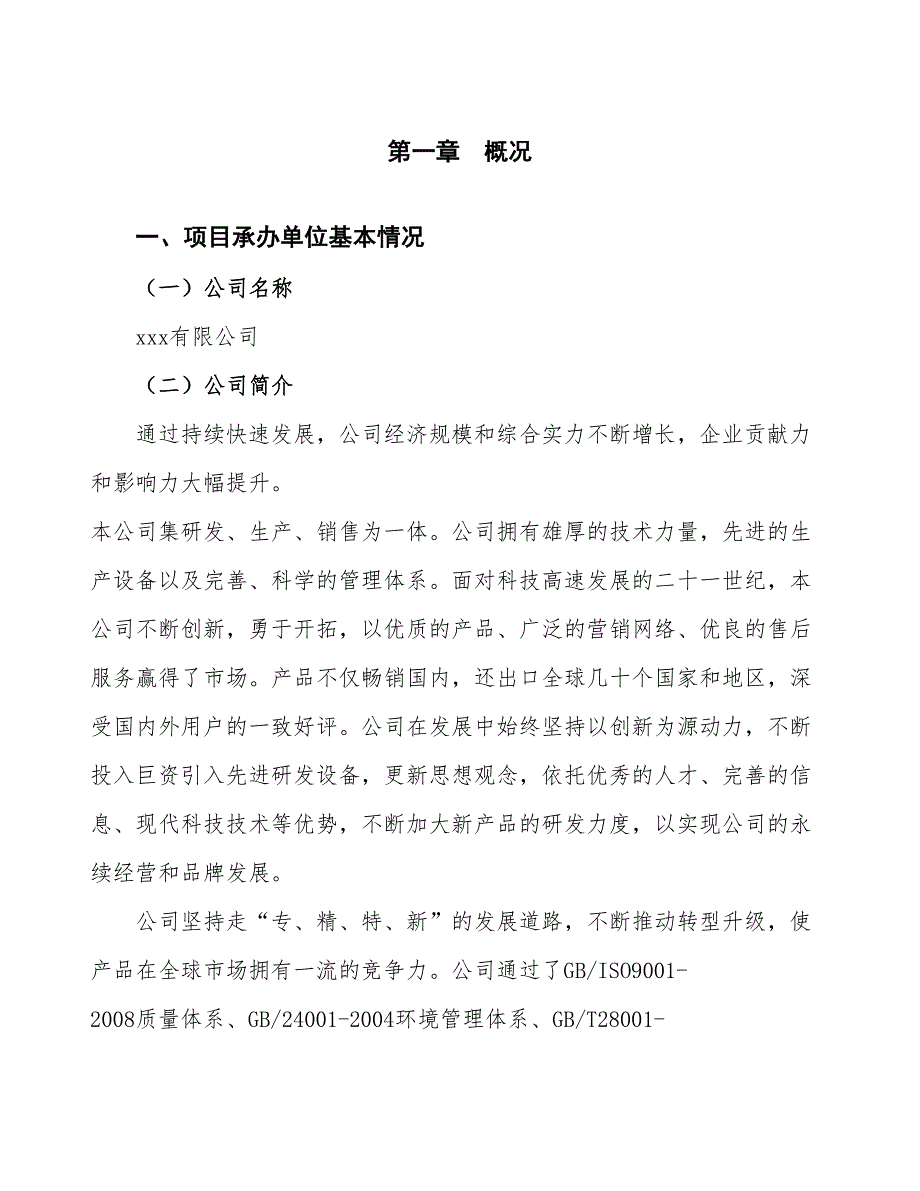 第一章　概况

一、项目承办单位基本情况

（一）公司名称

xxx有限公司

（二）公司简介

通过持续快速发展，公司经济规模和综合实力不断增长，企业贡献力和影响力大幅提升。

本公司集研发、生产、销售为一体。公司拥有雄厚的技术力量，先进的生产设备以及完善、科学的管理体系。面对科技高速发展的二十一世纪，本公司不断创新，勇于开拓，以优质的产品、广泛的营销网络、优良的售后服务赢得了市场。产品不仅畅销国内，还出口全球几十个国家和地区，深受国内外用户的一致好评。公司在发展中始终坚持以创新为源动力，不断投入巨资引入先进研发设备，更新思想观念，依托优秀的人才、完善的信息、现代科技技术等优势，不断加大新产品的研发力度，以实现公司的永续经营和品牌发展。

公司坚持走“专、精、特、新”的发展道路，不断推动转型升级，使产品在全球市场拥有一流的竞争力。公司通过了GB/ISO9001-2008质量体系、GB/24001-2004环境管理体系、GB/T28001-